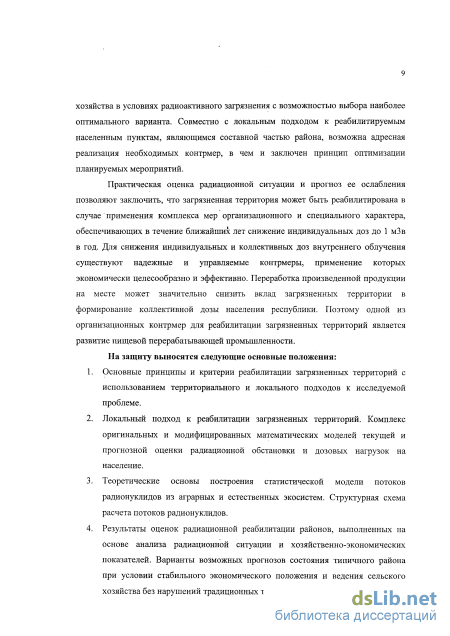 9

хозяйства в условиях радиоактивного загрязнения с возможностью выбора наиболее оптимального варианта. Совместно с локальным подходом к реабилитируемым населенным пунктам, являющимся составной частью района, возможна адресная реализация необходимых контрмер, в чем и заключен принцип оптимизации планируемых мероприятий.

Практическая оценка радиационной ситуации и прогноз ее ослабления позволяют заключить, что загрязненная территория может быть реабилитирована в случае применения комплекса мер организационного и специального характера, обеспечивающих в течение ближайших лет снижение индивидуальных доз до 1 мЗв в год. Для снижения индивидуальных и коллективных доз внутреннего облучения существуют надежные и управляемые контрмеры, применение которых экономически целесообразно и эффективно. Переработка произведенной продукции на месте может значительно снизить вклад загрязненных территории в формирование коллективной дозы населения республики. Поэтому одной из организационных контрмер для реабилитации загрязненных территорий является развитие пищевой перерабатывающей промышленности.

На защиту выносятся следующие основные положения:

1. Основные принципы и критерии реабилитации загрязненных территорий с использованием территориального и локального подходов к исследуемой проблеме.

2. Локальный подход к реабилитации загрязненных территорий. Комплекс оригинальных и модифицированных математических моделей текущей и прогнозной оценки радиационной обстановки и дозовых нагрузок на население.

3. Теоретические основы построения статистической модели потоков радионуклидов из аграрных и естественных экосистем. Структурная схема расчета потоков радионуклидов.

4. Результаты оценок радиационной реабилитации районов, выполненных на основе анализа радиационной ситуации и хозяйственно-экономических показателей. Варианты возможных прогнозов состояния типичного района при условии стабильного экономического положения и ведения сельского хозяйства без нарушений традиционных т

dsLib.net
библиотека диссертаций